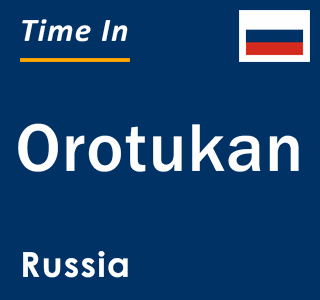 Time In

Orotukan

Russia